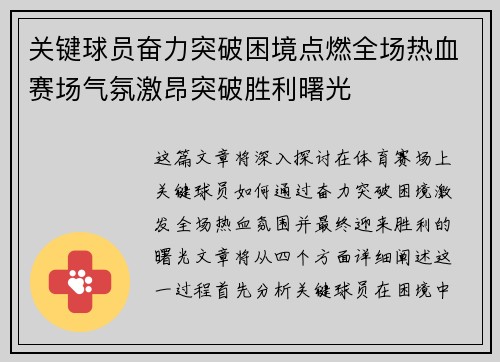 关键球员奋力突破困境点燃全场热血赛场气氛激昂突破胜利曙光

这篇文章将深入探讨在体育赛场上关键球员如何通过奋力突破困境激发全场热血氛围并最终迎来胜利的曙光文章将从四个方面详细阐述这一过程首先分析关键球员在困境中